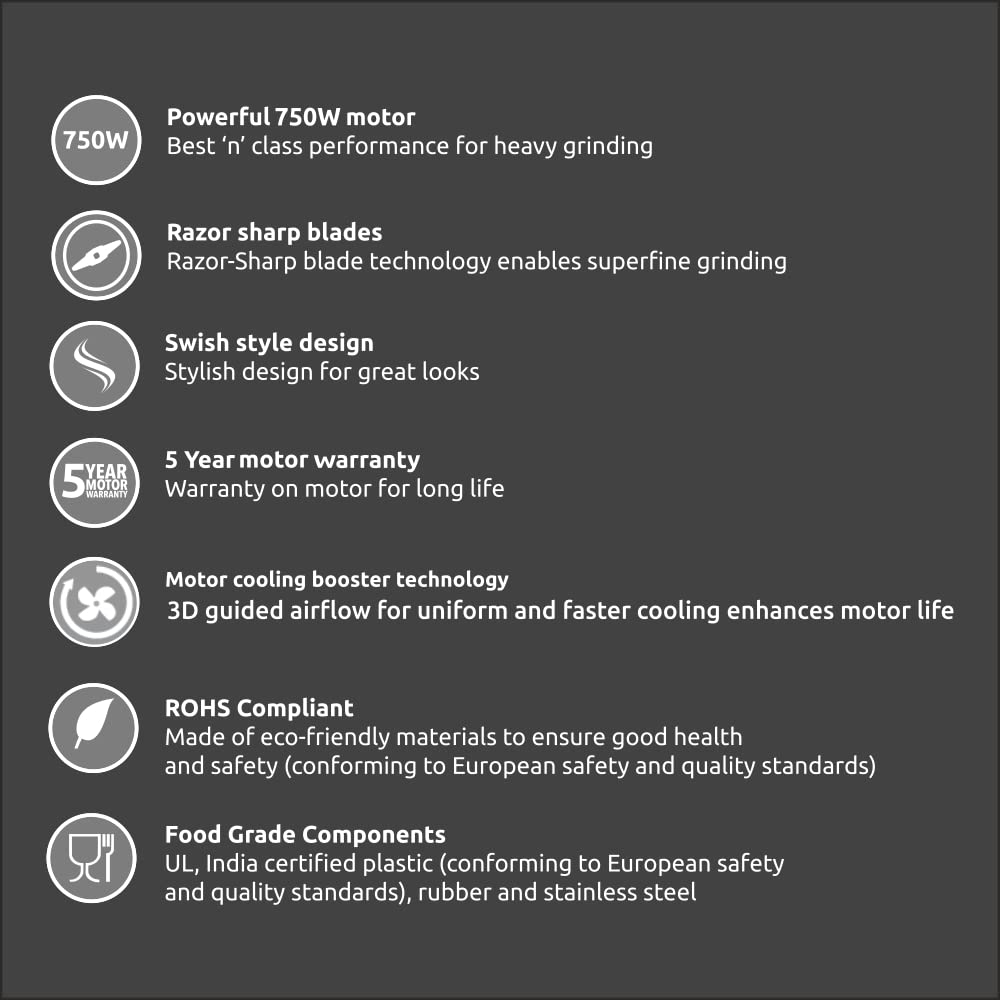 750W

Powerful 750W motor
Best 'n' class performance for heavy grinding

Razor sharp blades
Razor-Sharp blade technology enables superfine grinding

Swish style design
Stylish design for great looks

5 YEAR MOTOR WARRANTY

5 Year motor warranty
Warranty on motor for long life

Motor cooling booster technology
3D guided airflow for uniform and faster cooling enhances motor life

ROHS Compliant
Made of eco-friendly materials to ensure good health and safety (conforming to European safety and quality standards)

Food Grade Components
UL, India certified plastic (conforming to European safety and quality standards), rubber and stainless steel